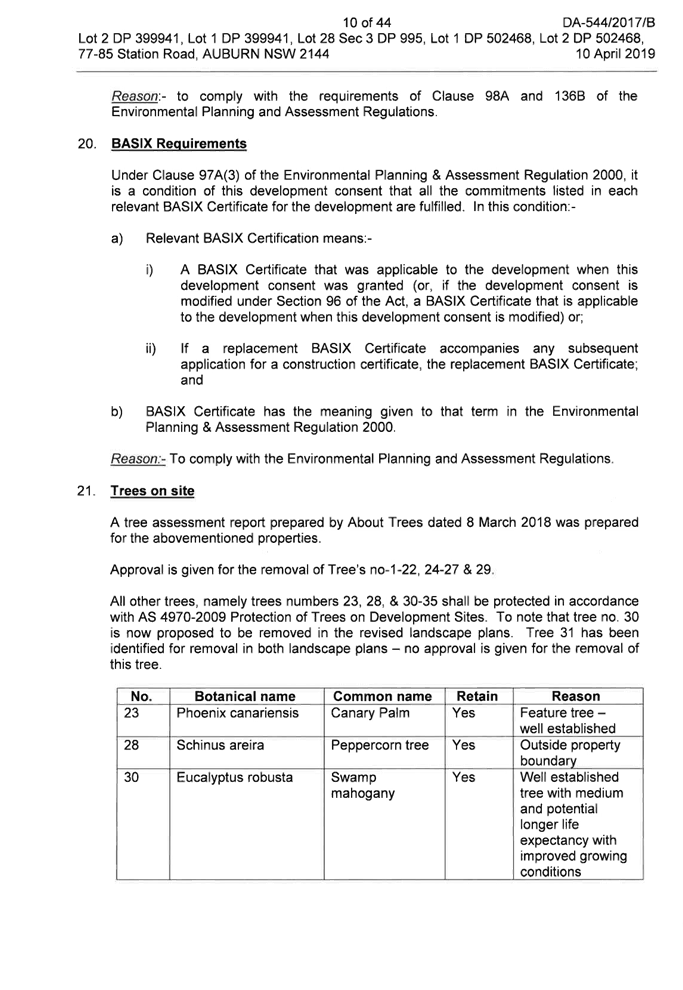 10 of 44 DA-544/2017/B
Lot 2 DP 399941, Lot 1 DP 399941, Lot 28 Sec 3 DP 995, Lot 1 DP 502468, Lot 2 DP 502468, 77-85 Station Road, AUBURN NSW 2144 10 April 2019

Reason:- to comply with the requirements of Clause 98A and 136B of the Environmental Planning and Assessment Regulations.

20. BASIX Requirements

Under Clause 97A(3) of the Environmental Planning & Assessment Regulation 2000, it is a condition of this development consent that all the commitments listed in each relevant BASIX Certificate for the development are fulfilled. In this condition:-

a) Relevant BASIX Certification means:-

i) A BASIX Certificate that was applicable to the development when this development consent was granted (or, if the development consent is modified under Section 96 of the Act, a BASIX Certificate that is applicable to the development when this development consent is modified) or;

ii) If a replacement BASIX Certificate accompanies any subsequent application for a construction certificate, the replacement BASIX Certificate; and

b) BASIX Certificate has the meaning given to that term in the Environmental Planning & Assessment Regulation 2000.

Reason:- To comply with the Environmental Planning and Assessment Regulations.

21. Trees on site

A tree assessment report prepared by About Trees dated 8 March 2018 was prepared for the abovementioned properties.

Approval is given for the removal of Tree's no-1-22, 24-27 & 29.

All other trees, namely trees numbers 23, 28, & 30-35 shall be protected in accordance with AS 4970-2009 Protection of Trees on Development Sites. To note that tree no. 30 is now proposed to be removed in the revised landscape plans. Tree 31 has been identified for removal in both landscape plans – no approval is given for the removal of this tree.

| No. | Botanical name | Common name | Retain | Reason |
|---|---|---|---|---|
| 23 | Phoenix canariensis | Canary Palm | Yes | Feature tree – well established |
| 28 | Schinus areira | Peppercorn tree | Yes | Outside property boundary |
| 30 | Eucalyptus robusta | Swamp mahogany | Yes | Well established tree with medium and potential longer life expectancy with improved growing conditions |